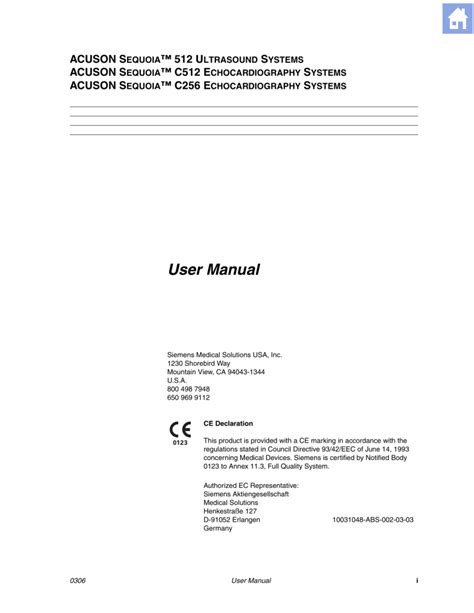 ACUSON SEQUOIA™ 512 ULTRASOUND SYSTEMS
ACUSON SEQUOIA™ C512 ECHOCARDIOGRAPHY SYSTEMS
ACUSON SEQUOIA™ C256 ECHOCARDIOGRAPHY SYSTEMS

User Manual

Siemens Medical Solutions USA, Inc.
1230 Shorebird Way
Mountain View, CA 94043-1344
U.S.A.
800 498 7948
650 969 9112

CE
0123

CE Declaration

This product is provided with a CE marking in accordance with the regulations stated in Council Directive 93/42/EEC of June 14, 1993 concerning Medical Devices. Siemens is certified by Notified Body 0123 to Annex 11.3, Full Quality System.

Authorized EC Representative:
Siemens Aktiengesellschaft
Medical Solutions
Henkestraße 127
D-91052 Erlangen
Germany

10031048-ABS-002-03-03

0306 User Manual i